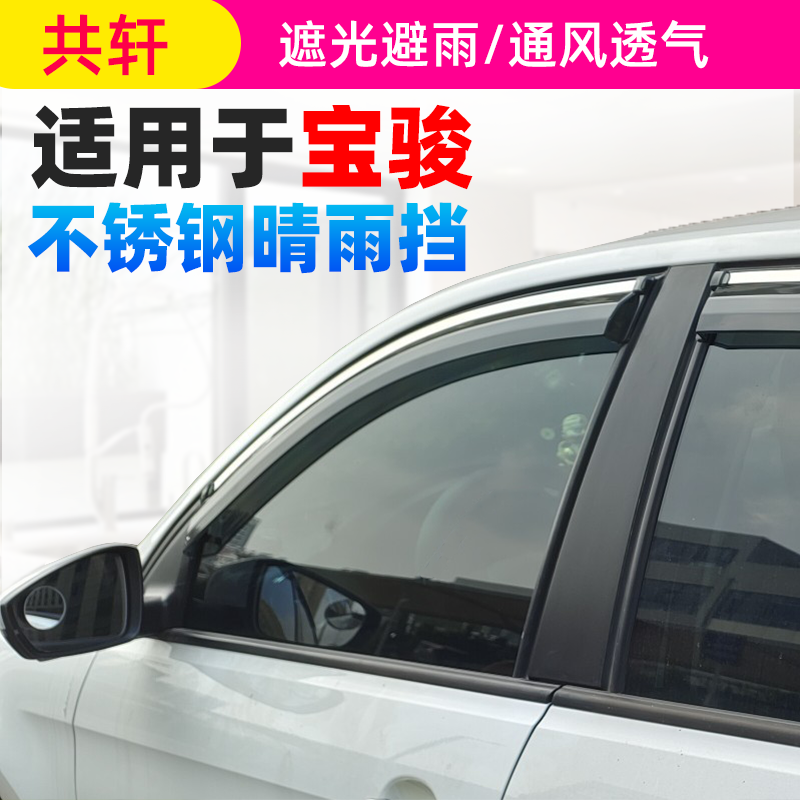 共轩

遮光避雨/通风透气

适用于宝骏

不锈钢晴雨挡